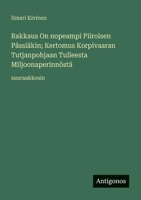 Ilmari Kivinen

Rakkaus On nopeampi Piiroisen Pässiäkin; Kertomus Korpivaaran Tutjanpohjaan Tulleesta Miljoonaperinnöstä

suuraakkosin

Antigonos